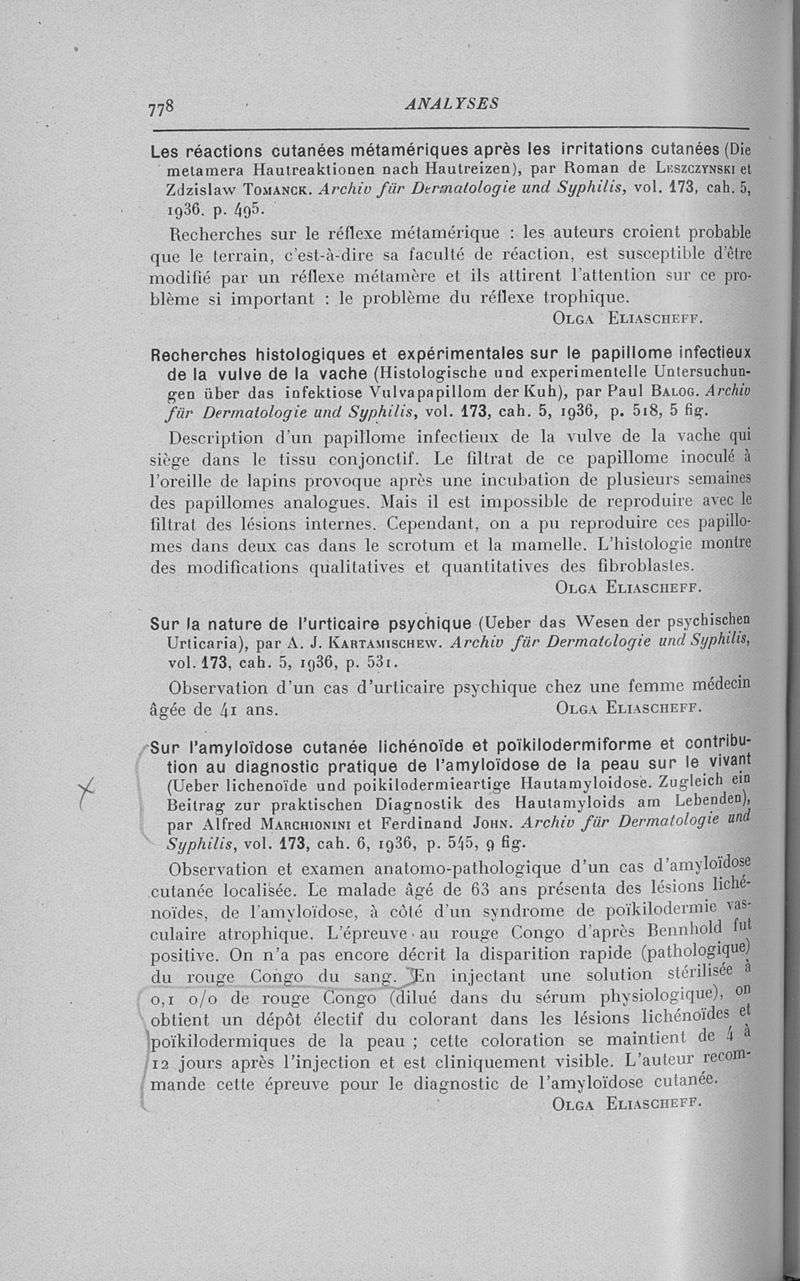 778 ANALYSES

Les réactions cutanées métamériques après les irritations cutanées (Die metamera Hautreaktionen nach Hautreizen), par Roman de Leszczynski et Zdzislaw Tomanck. Archiv für Dermatologie und Syphilis, vol. 173, cah. 5, 1936, p. 495.

Recherches sur le réflexe métamérique : les auteurs croient probable que le terrain, c'est-à-dire sa faculté de réaction, est susceptible d'être modifié par un réflexe métamère et ils attirent l'attention sur ce problème si important : le problème du réflexe trophique.

Olga Eliascheff.

Recherches histologiques et expérimentales sur le papillome infectieux de la vulve de la vache (Histologische und experimentelle Untersuchungen über das infektiose Vulvapapillom der Kuh), par Paul Balog. Archiv für Dermatologie und Syphilis, vol. 173, cah. 5, 1936, p. 518, 5 fig.

Description d'un papillome infectieux de la vulve de la vache qui siège dans le tissu conjonctif. Le filtrat de ce papillome inoculé à l'oreille de lapins provoque après une incubation de plusieurs semaines des papillomes analogues. Mais il est impossible de reproduire avec le filtrat des lésions internes. Cependant, on a pu reproduire ces papillomes dans deux cas dans le scrotum et la mamelle. L'histologie montre des modifications qualitatives et quantitatives des fibroblastes.

Olga Eliascheff.

Sur la nature de l'urticaire psychique (Ueber das Wesen der psychischen Urticaria), par A. J. Kartamischew. Archiv für Dermatologie und Syphilis, vol. 173, cah. 5, 1936, p. 531.

Observation d'un cas d'urticaire psychique chez une femme médecin âgée de 41 ans. Olga Eliascheff.

Sur l'amyloïdose cutanée lichénoïde et poïkilodermiforme et contribution au diagnostic pratique de l'amyloïdose de la peau sur le vivant (Ueber lichenoïde und poikilodermieartige Hautamyloidose. Zugleich ein Beitrag zur praktischen Diagnostik des Hautamyloids am Lebenden), par Alfred Marchionini et Ferdinand John. Archiv für Dermatologie und Syphilis, vol. 173, cah. 6, 1936, p. 545, 9 fig.

Observation et examen anatomo-pathologique d'un cas d'amyloïdose cutanée localisée. Le malade âgé de 63 ans présenta des lésions lichénoïdes, de l'amyloïdose, à côté d'un syndrome de poïkilodermie vasculaire atrophique. L'épreuve au rouge Congo d'après Bennhold fut positive. On n'a pas encore décrit la disparition rapide (pathologique) du rouge Congo du sang. En injectant une solution stérilisée à 0,1 o/o de rouge Congo (dilué dans du sérum physiologique), on obtient un dépôt électif du colorant dans les lésions lichénoïdes et poïkilodermiques de la peau ; cette coloration se maintient de 4 à 12 jours après l'injection et est cliniquement visible. L'auteur recommande cette épreuve pour le diagnostic de l'amyloïdose cutanée.

Olga Eliascheff.